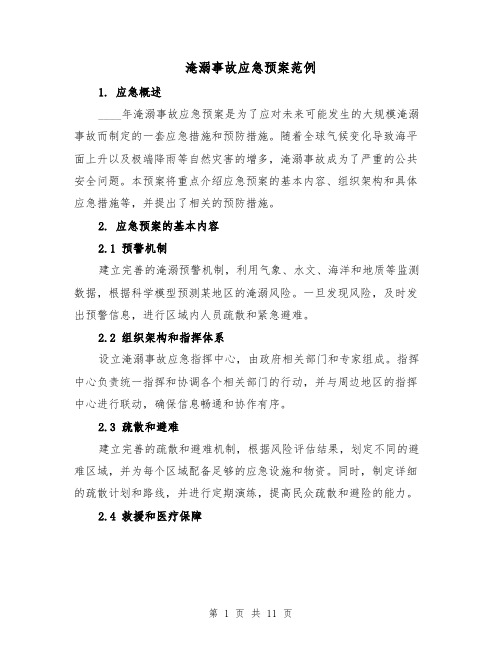 淹溺事故应急预案范例

1. 应急概述

____年淹溺事故应急预案是为了应对未来可能发生的大规模淹溺事故而制定的一套应急措施和预防措施。随着全球气候变化导致海平面上升以及极端降雨等自然灾害的增多，淹溺事故成为了严重的公共安全问题。本预案将重点介绍应急预案的基本内容、组织架构和具体应急措施等，并提出了相关的预防措施。

2. 应急预案的基本内容

2.1 预警机制

建立完善的淹溺预警机制，利用气象、水文、海洋和地质等监测数据，根据科学模型预测某地区的淹溺风险。一旦发现风险，及时发出预警信息，进行区域内人员疏散和紧急避难。

2.2 组织架构和指挥体系

设立淹溺事故应急指挥中心，由政府相关部门和专家组成。指挥中心负责统一指挥和协调各个相关部门的行动，并与周边地区的指挥中心进行联动，确保信息畅通和协作有序。

2.3 疏散和避难

建立完善的疏散和避难机制，根据风险评估结果，划定不同的避难区域，并为每个区域配备足够的应急设施和物资。同时，制定详细的疏散计划和路线，并进行定期演练，提高民众疏散和避险的能力。

2.4 救援和医疗保障

第 1 页 共 11 页